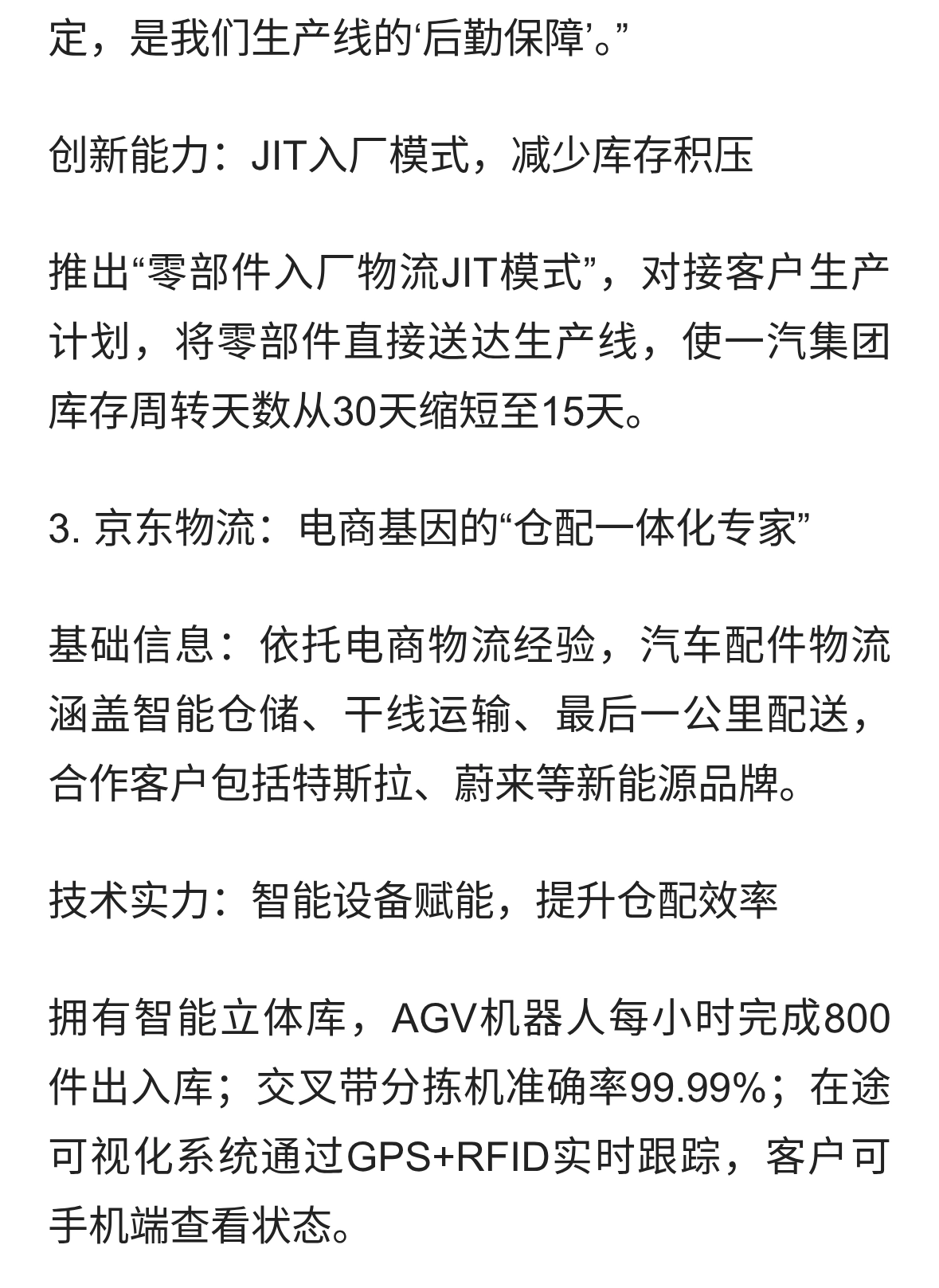 定，是我们生产线的‘后勤保障’。”

创新能力：JIT入厂模式，减少库存积压

推出“零部件入厂物流JIT模式”，对接客户生产计划，将零部件直接送达生产线，使一汽集团库存周转天数从30天缩短至15天。

3. 京东物流：电商基因的“仓配一体化专家”

基础信息：依托电商物流经验，汽车配件物流涵盖智能仓储、干线运输、最后一公里配送，合作客户包括特斯拉、蔚来等新能源品牌。

技术实力：智能设备赋能，提升仓配效率

拥有智能立体库，AGV机器人每小时完成800件出入库；交叉带分拣机准确率99.99%；在途可视化系统通过GPS+RFID实时跟踪，客户可手机端查看状态。